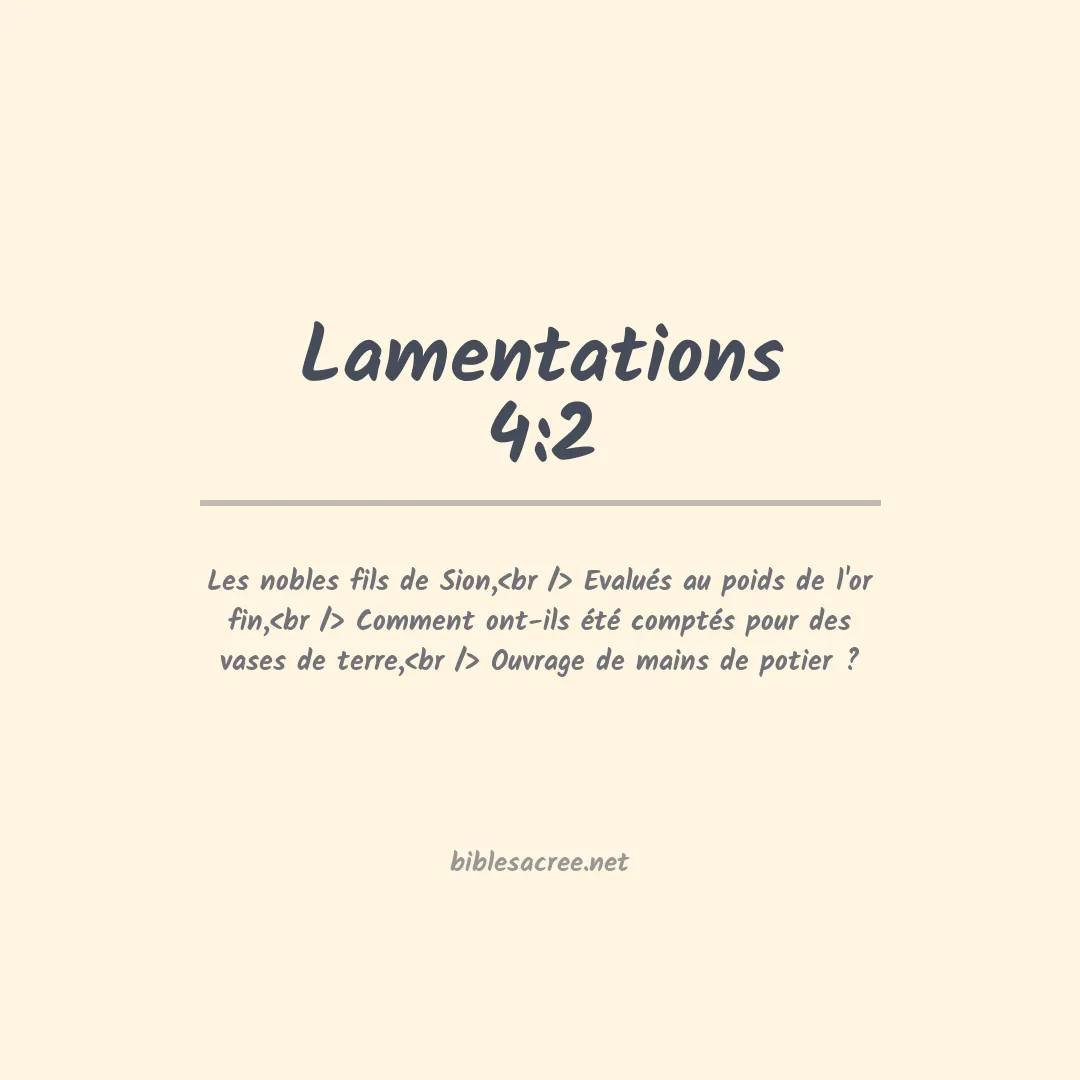 Lamentations
4:2

Les nobles fils de Sion,<br /> Evalués au poids de l'or fin,<br /> Comment ont-ils été comptés pour des vases de terre,<br /> Ouvrage de mains de potier ?

biblesacree.net